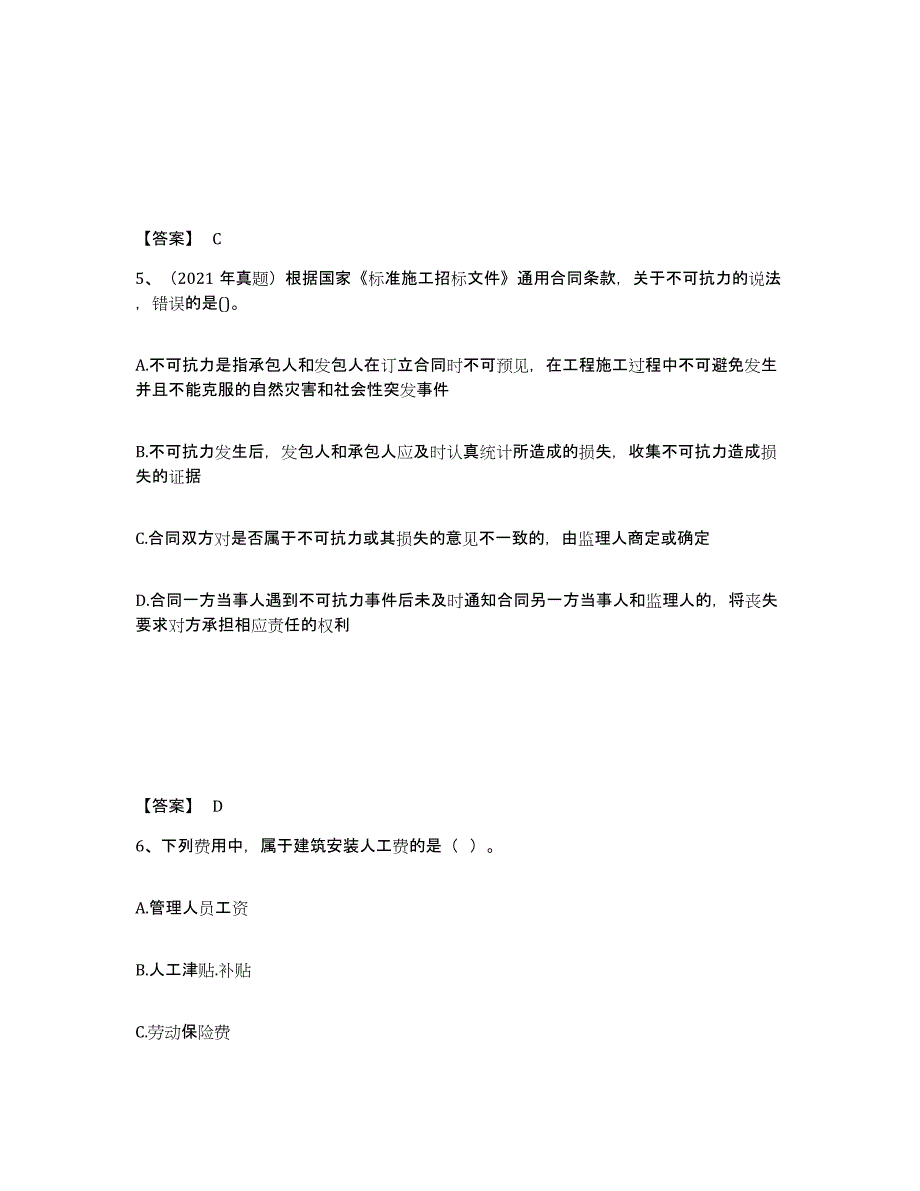 【答案】 C

5、（2021 年真题）根据国家《标准施工招标文件》通用合同条款，关于不可抗力的说法，错误的是()。

A.不可抗力是指承包人和发包人在订立合同时不可预见，在工程施工过程中不可避免发生并且不能克服的自然灾害和社会性突发事件

B.不可抗力发生后，发包人和承包人应及时认真统计所造成的损失，收集不可抗力造成损失的证据

C.合同双方对是否属于不可抗力或其损失的意见不一致的，由监理人商定或确定

D.合同一方当事人遇到不可抗力事件后未及时通知合同另一方当事人和监理人的，将丧失要求对方承担相应责任的权利

【答案】 D

6、下列费用中，属于建筑安装人工费的是（ ）。

A.管理人员工资

B.人工津贴.补贴

C.劳动保险费